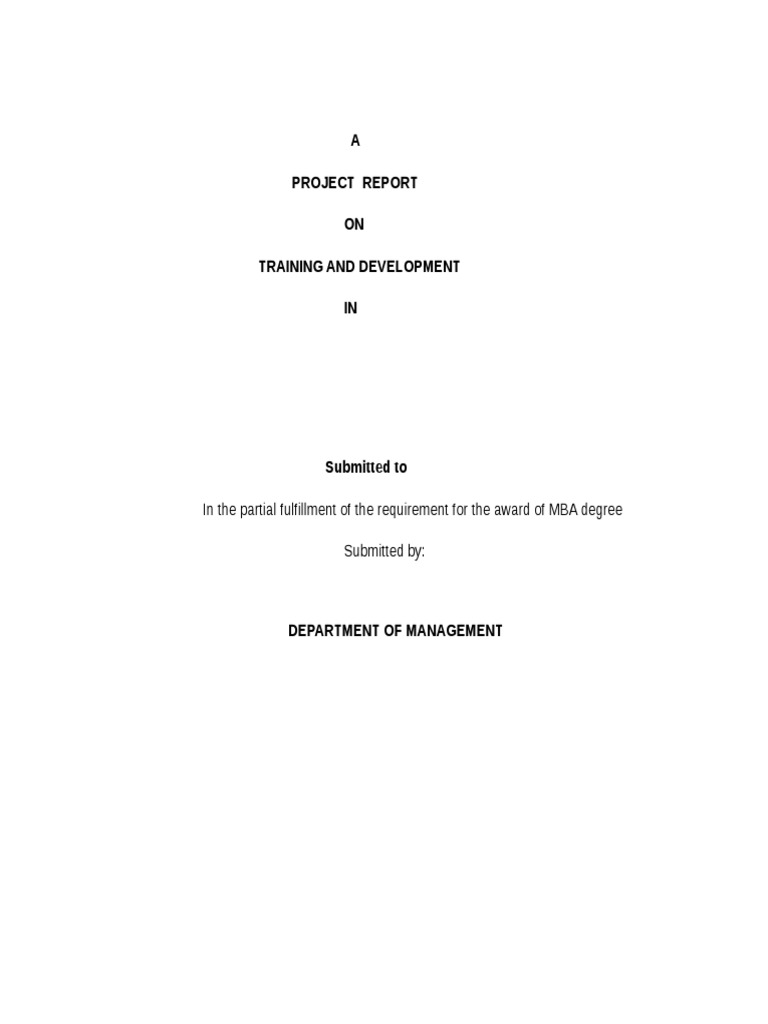 A

PROJECT REPORT

ON

TRAINING AND DEVELOPMENT

IN

Submitted to

In the partial fulfillment of the requirement for the award of MBA degree

Submitted by:

DEPARTMENT OF MANAGEMENT